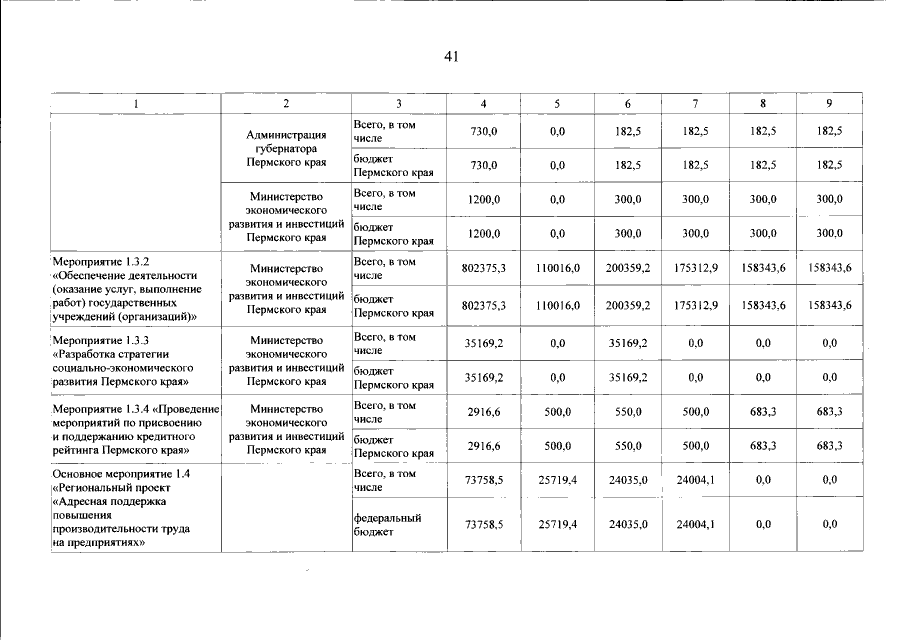 41

| 1 | 2 | 3 | 4 | 5 | 6 | 7 | 8 | 9 |
|---|---|---|---|---|---|---|---|---|
|  | Администрация губернатора Пермского края | Всего, в том числе | 730,0 | 0,0 | 182,5 | 182,5 | 182,5 | 182,5 |
|  |  | бюджет Пермского края | 730,0 | 0,0 | 182,5 | 182,5 | 182,5 | 182,5 |
|  | Министерство экономического развития и инвестиций Пермского края | Всего, в том числе | 1200,0 | 0,0 | 300,0 | 300,0 | 300,0 | 300,0 |
|  |  | бюджет Пермского края | 1200,0 | 0,0 | 300,0 | 300,0 | 300,0 | 300,0 |
| Мероприятие 1.3.2 «Обеспечение деятельности (оказание услуг, выполнение работ) государственных учреждений (организаций)» | Министерство экономического развития и инвестиций Пермского края | Всего, в том числе | 802375,3 | 110016,0 | 200359,2 | 175312,9 | 158343,6 | 158343,6 |
|  |  | бюджет Пермского края | 802375,3 | 110016,0 | 200359,2 | 175312,9 | 158343,6 | 158343,6 |
| Мероприятие 1.3.3 «Разработка стратегии социально-экономического развития Пермского края» | Министерство экономического развития и инвестиций Пермского края | Всего, в том числе | 35169,2 | 0,0 | 35169,2 | 0,0 | 0,0 | 0,0 |
|  |  | бюджет Пермского края | 35169,2 | 0,0 | 35169,2 | 0,0 | 0,0 | 0,0 |
| Мероприятие 1.3.4 «Проведение мероприятий по присвоению и поддержанию кредитного рейтинга Пермского края» | Министерство экономического развития и инвестиций Пермского края | Всего, в том числе | 2916,6 | 500,0 | 550,0 | 500,0 | 683,3 | 683,3 |
|  |  | бюджет Пермского края | 2916,6 | 500,0 | 550,0 | 500,0 | 683,3 | 683,3 |
| Основное мероприятие 1.4 «Региональный проект «Адресная поддержка повышения производительности труда на предприятиях» |  | Всего, в том числе | 73758,5 | 25719,4 | 24035,0 | 24004,1 | 0,0 | 0,0 |
|  |  | федеральный бюджет | 73758,5 | 25719,4 | 24035,0 | 24004,1 | 0,0 | 0,0 |